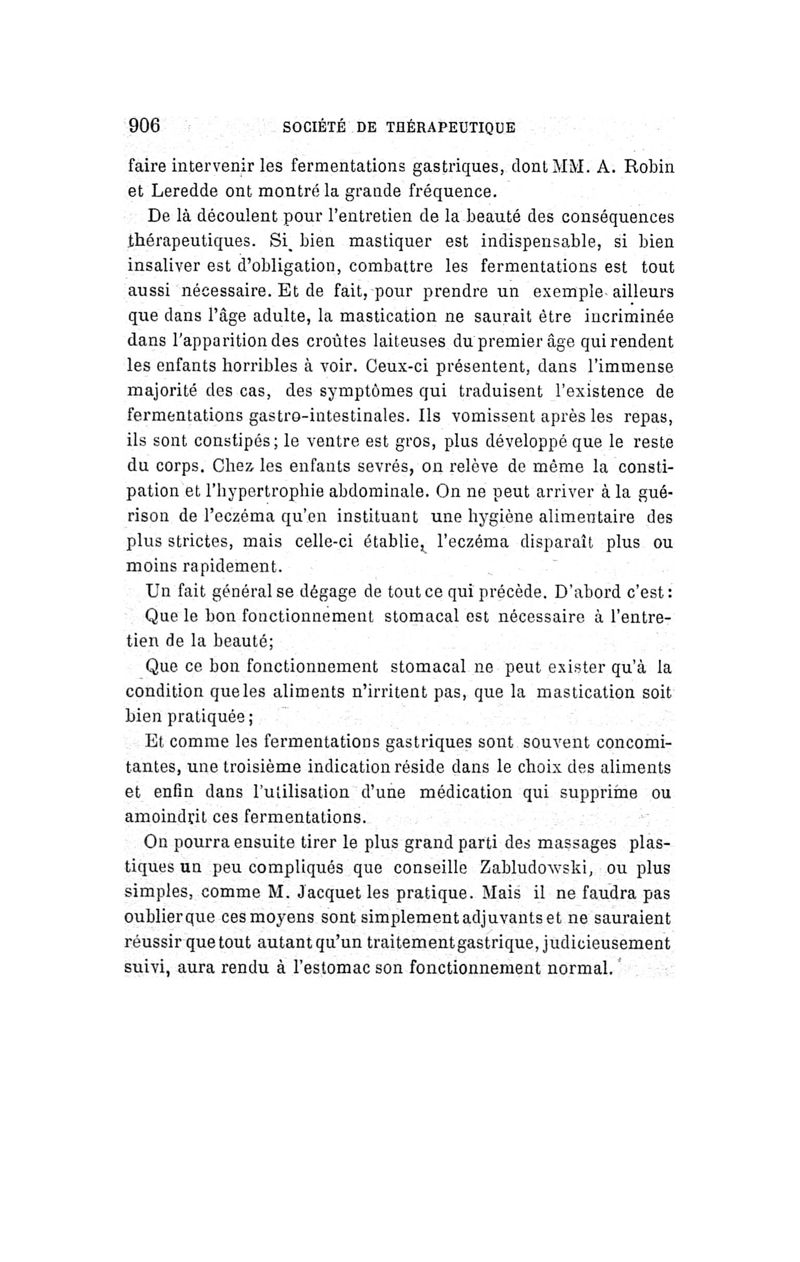 906 SOCIÉTÉ DE THÉRAPEUTIQUE

faire intervenir les fermentations gastriques, dont MM. A. Robin et Leredde ont montré la grande fréquence.

De là découlent pour l'entretien de la beauté des conséquences thérapeutiques. Si bien mastiquer est indispensable, si bien insaliver est d'obligation, combattre les fermentations est tout aussi nécessaire. Et de fait, pour prendre un exemple ailleurs que dans l'âge adulte, la mastication ne saurait être incriminée dans l'apparition des croûtes laiteuses du premier âge qui rendent les enfants horribles à voir. Ceux-ci présentent, dans l'immense majorité des cas, des symptômes qui traduisent l'existence de fermentations gastro-intestinales. Ils vomissent après les repas, ils sont constipés; le ventre est gros, plus développé que le reste du corps. Chez les enfants sevrés, on relève de même la constipation et l'hypertrophie abdominale. On ne peut arriver à la guérison de l'eczéma qu'en instituant une hygiène alimentaire des plus strictes, mais celle-ci établie, l'eczéma disparaît plus ou moins rapidement.

Un fait général se dégage de tout ce qui précède. D'abord c'est:

Que le bon fonctionnement stomacal est nécessaire à l'entretien de la beauté;

Que ce bon fonctionnement stomacal ne peut exister qu'à la condition que les aliments n'irritent pas, que la mastication soit bien pratiquée;

Et comme les fermentations gastriques sont souvent concomitantes, une troisième indication réside dans le choix des aliments et enfin dans l'utilisation d'une médication qui supprime ou amoindrit ces fermentations.

On pourra ensuite tirer le plus grand parti des massages plastiques un peu compliqués que conseille Zabludowski, ou plus simples, comme M. Jacquet les pratique. Mais il ne faudra pas oublier que ces moyens sont simplement adjuvants et ne sauraient réussir que tout autant qu'un traitement gastrique, judicieusement suivi, aura rendu à l'estomac son fonctionnement normal.